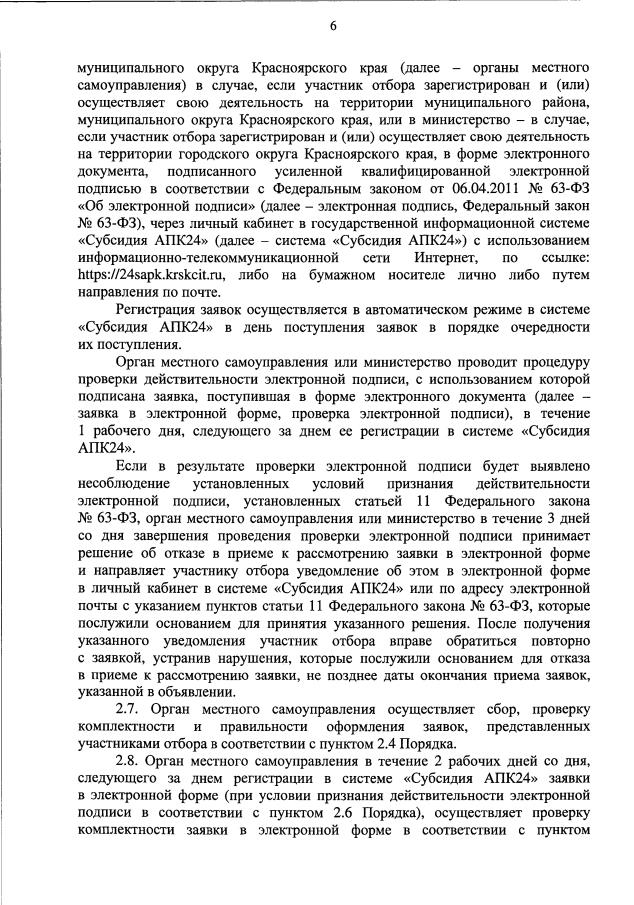 6

муниципального округа Красноярского края (далее – органы местного самоуправления) в случае, если участник отбора зарегистрирован и (или) осуществляет свою деятельность на территории муниципального района, муниципального округа Красноярского края, или в министерство – в случае, если участник отбора зарегистрирован и (или) осуществляет свою деятельность на территории городского округа Красноярского края, в форме электронного документа, подписанного усиленной квалифицированной электронной подписью в соответствии с Федеральным законом от 06.04.2011 № 63-ФЗ «Об электронной подписи» (далее – электронная подпись, Федеральный закон № 63-ФЗ), через личный кабинет в государственной информационной системе «Субсидия АПК24» (далее – система «Субсидия АПК24») с использованием информационно-телекоммуникационной сети Интернет, по ссылке: https://24sapk.krskcit.ru, либо на бумажном носителе лично либо путем направления по почте.

Регистрация заявок осуществляется в автоматическом режиме в системе «Субсидия АПК24» в день поступления заявок в порядке очередности их поступления.

Орган местного самоуправления или министерство проводит процедуру проверки действительности электронной подписи, с использованием которой подписана заявка, поступившая в форме электронного документа (далее – заявка в электронной форме, проверка электронной подписи), в течение 1 рабочего дня, следующего за днем ее регистрации в системе «Субсидия АПК24».

Если в результате проверки электронной подписи будет выявлено несоблюдение установленных условий признания действительности электронной подписи, установленных статьей 11 Федерального закона № 63-ФЗ, орган местного самоуправления или министерство в течение 3 дней со дня завершения проведения проверки электронной подписи принимает решение об отказе в приеме к рассмотрению заявки в электронной форме и направляет участнику отбора уведомление об этом в электронной форме в личный кабинет в системе «Субсидия АПК24» или по адресу электронной почты с указанием пунктов статьи 11 Федерального закона № 63-ФЗ, которые послужили основанием для принятия указанного решения. После получения указанного уведомления участник отбора вправе обратиться повторно с заявкой, устранив нарушения, которые послужили основанием для отказа в приеме к рассмотрению заявки, не позднее даты окончания приема заявок, указанной в объявлении.

2.7. Орган местного самоуправления осуществляет сбор, проверку комплектности и правильности оформления заявок, представленных участниками отбора в соответствии с пунктом 2.4 Порядка.

2.8. Орган местного самоуправления в течение 2 рабочих дней со дня, следующего за днем регистрации в системе «Субсидия АПК24» заявки в электронной форме (при условии признания действительности электронной подписи в соответствии с пунктом 2.6 Порядка), осуществляет проверку комплектности заявки в электронной форме в соответствии с пунктом